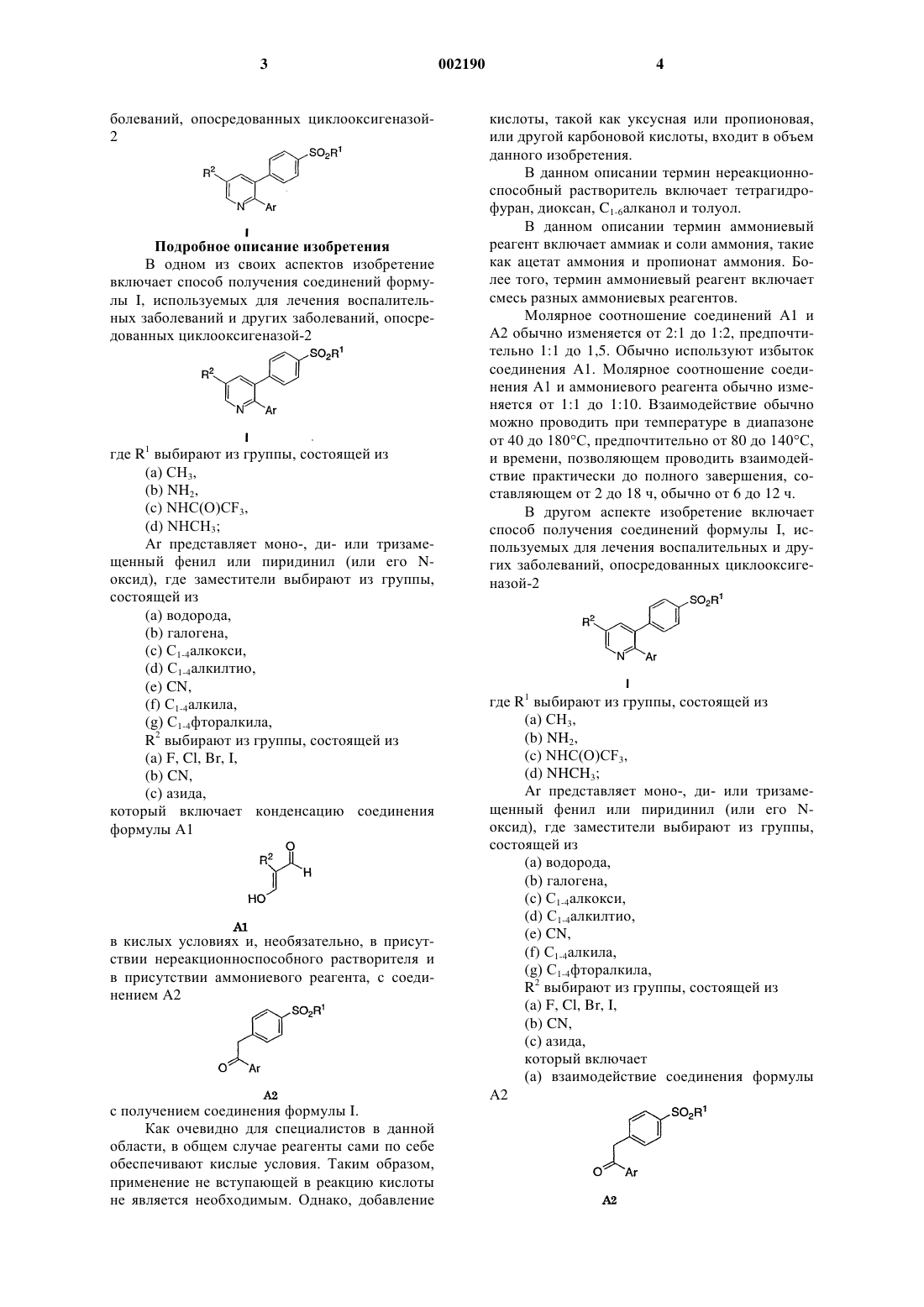 3 002190 4

болеваний, опосредованных циклооксигеназой-2

$R^2$ $SO_2R^1$ N Ar

I

Подробное описание изобретения

В одном из своих аспектов изобретение включает способ получения соединений формулы I, используемых для лечения воспалительных заболеваний и других заболеваний, опосредованных циклооксигеназой-2

$R^2$ $SO_2R^1$ N Ar

I

где $R^1$ выбирают из группы, состоящей из

(a) $CH_3$,

(b) $NH_2$,

(c) $NHC(O)CF_3$,

(d) $NHCH_3$;

Ar представляет моно-, ди- или тризамещенный фенил или пиридинил (или его N-оксид), где заместители выбирают из группы, состоящей из

(a) водорода,

(b) галогена,

(c) $C_{1-4}$алкокси,

(d) $C_{1-4}$алкилтио,

(e) CN,

(f) $C_{1-4}$алкила,

(g) $C_{1-4}$фторалкила,

$R^2$ выбирают из группы, состоящей из

(a) F, Cl, Br, I,

(b) CN,

(c) азида,

который включает конденсацию соединения формулы A1

$R^2$ O H HO

A1

в кислых условиях и, необязательно, в присутствии нереакционноспособного растворителя и в присутствии аммониевого реагента, с соединением A2

$SO_2R^1$ O Ar

A2

с получением соединения формулы I.

Как очевидно для специалистов в данной области, в общем случае реагенты сами по себе обеспечивают кислые условия. Таким образом, применение не вступающей в реакцию кислоты не является необходимым. Однако, добавление кислоты, такой как уксусная или пропионовая, или другой карбоновой кислоты, входит в объем данного изобретения.

В данном описании термин нереакционноспособный растворитель включает тетрагидрофуран, диоксан, $C_{1-6}$алканол и толуол.

В данном описании термин аммониевый реагент включает аммиак и соли аммония, такие как ацетат аммония и пропионат аммония. Более того, термин аммониевый реагент включает смесь разных аммониевых реагентов.

Молярное соотношение соединений A1 и A2 обычно изменяется от 2:1 до 1:2, предпочтительно 1:1 до 1,5. Обычно используют избыток соединения A1. Молярное соотношение соединения A1 и аммониевого реагента обычно изменяется от 1:1 до 1:10. Взаимодействие обычно можно проводить при температуре в диапазоне от 40 до 180°C, предпочтительно от 80 до 140°C, и времени, позволяющем проводить взаимодействие практически до полного завершения, составляющем от 2 до 18 ч, обычно от 6 до 12 ч.

В другом аспекте изобретение включает способ получения соединений формулы I, используемых для лечения воспалительных и других заболеваний, опосредованных циклооксигеназой-2

$R^2$ $SO_2R^1$ N Ar

I

где $R^1$ выбирают из группы, состоящей из

(a) $CH_3$,

(b) $NH_2$,

(c) $NHC(O)CF_3$,

(d) $NHCH_3$;

Ar представляет моно-, ди- или тризамещенный фенил или пиридинил (или его N-оксид), где заместители выбирают из группы, состоящей из

(a) водорода,

(b) галогена,

(c) $C_{1-4}$алкокси,

(d) $C_{1-4}$алкилтио,

(e) CN,

(f) $C_{1-4}$алкила,

(g) $C_{1-4}$фторалкила,

$R^2$ выбирают из группы, состоящей из

(a) F, Cl, Br, I,

(b) CN,

(c) азида,

который включает

(a) взаимодействие соединения формулы A2

$SO_2R^1$ O Ar

A2